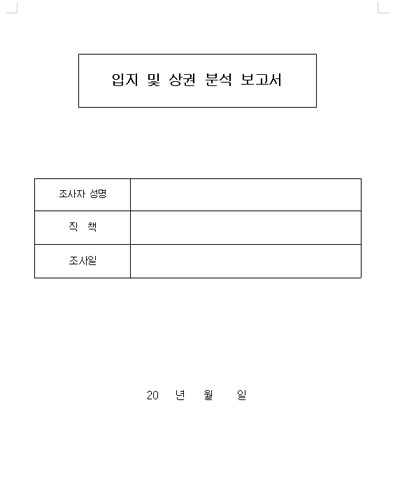 입지 및 상권 분석 보고서

| 조사자 성명 |  |
|---|---|
| 직 책 |  |
| 조사일 |  |

20 년 월 일